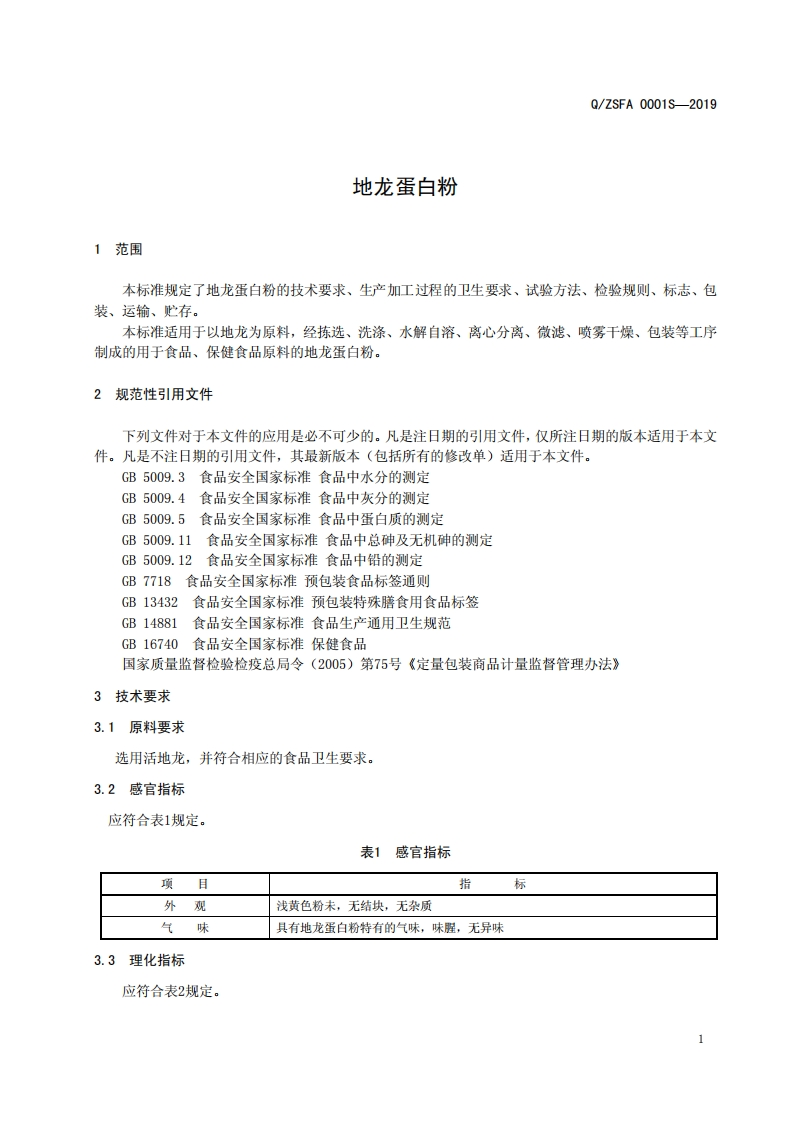 Q/ZSFA 0001S—2019

地龙蛋白粉

1 范围

本标准规定了地龙蛋白粉的技术要求、生产加工过程的卫生要求、试验方法、检验规则、标志、包装、运输、贮存。

本标准适用于以地龙为原料，经拣选、洗涤、水解自溶、离心分离、微滤、喷雾干燥、包装等工序制成的用于食品、保健食品原料的地龙蛋白粉。

2 规范性引用文件

下列文件对于本文件的应用是必不可少的。凡是注日期的引用文件，仅所注日期的版本适用于本文件。凡是不注日期的引用文件，其最新版本（包括所有的修改单）适用于本文件。

GB 5009.3 食品安全国家标准 食品中水分的测定

GB 5009.4 食品安全国家标准 食品中灰分的测定

GB 5009.5 食品安全国家标准 食品中蛋白质的测定

GB 5009.11 食品安全国家标准 食品中总砷及无机砷的测定

GB 5009.12 食品安全国家标准 食品中铅的测定

GB 7718 食品安全国家标准 预包装食品标签通则

GB 13432 食品安全国家标准 预包装特殊膳食用食品标签

GB 14881 食品安全国家标准 食品生产通用卫生规范

GB 16740 食品安全国家标准 保健食品

国家质量监督检验检疫总局令（2005）第75号《定量包装商品计量监督管理办法》

3 技术要求

3.1 原料要求

选用活地龙，并符合相应的食品卫生要求。

3.2 感官指标

应符合表1规定。

表1 感官指标

| 项 目 | 指 标 |
|---|---|
| 外 观 | 浅黄色粉末，无结块，无杂质 |
| 气 味 | 具有地龙蛋白粉特有的气味，味腥，无异味 |

3.3 理化指标

应符合表2规定。

1